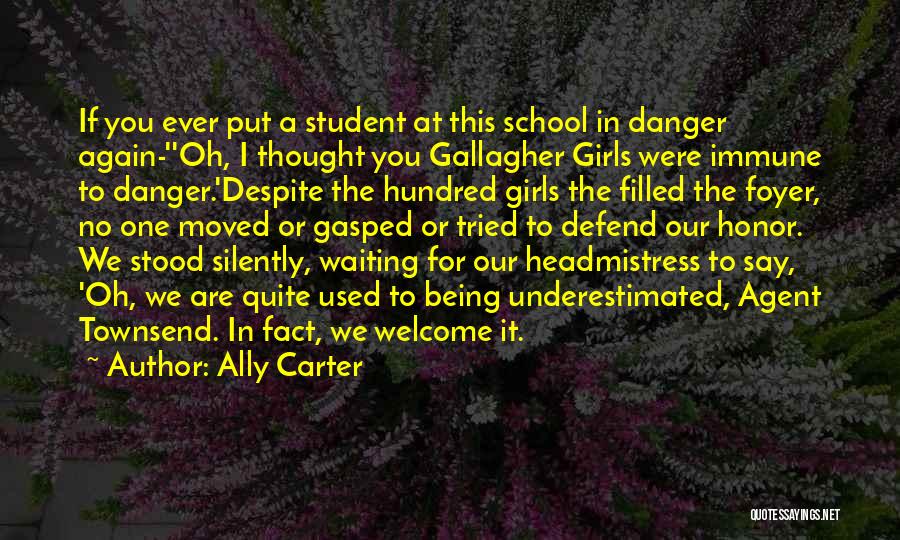 If you ever put a student at this school in danger again-''Oh, I thought you Gallagher Girls were immune to danger.'Despite the hundred girls the filled the foyer, no one moved or gasped or tried to defend our honor. We stood silently, waiting for our headmistress to say, 'Oh, we are quite used to being underestimated, Agent Townsend. In fact, we welcome it.

~ Author: Ally Carter

QUOTESSAYINGS.NET